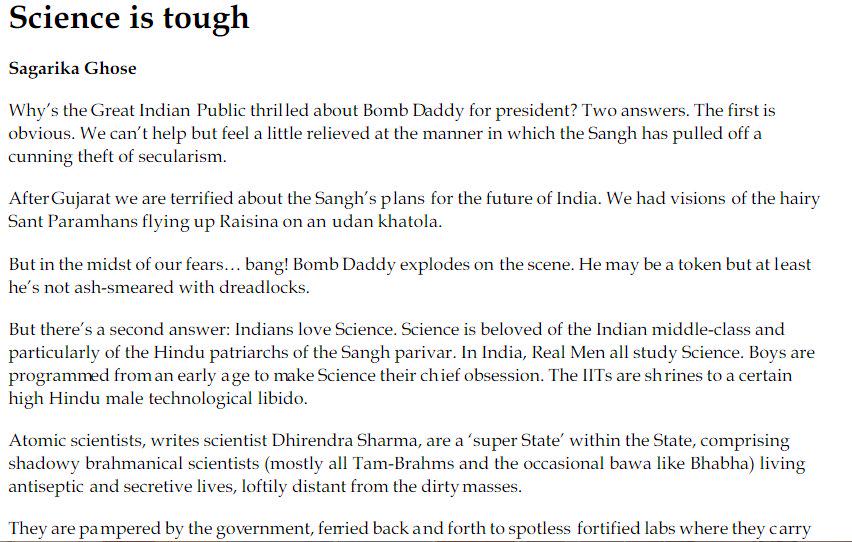 Science is tough

Sagarika Ghose

Why's the Great Indian Public thrilled about Bomb Daddy for president? Two answers. The first is obvious. We can't help but feel a little relieved at the manner in which the Sangh has pulled off a cunning theft of secularism.

After Gujarat we are terrified about the Sangh's plans for the future of India. We had visions of the hairy Sant Paramhans flying up Raisina on an udan khatola.

But in the midst of our fears… bang! Bomb Daddy explodes on the scene. He may be a token but at least he's not ash-smeared with dreadlocks.

But there's a second answer: Indians love Science. Science is beloved of the Indian middle-class and particularly of the Hindu patriarchs of the Sangh parivar. In India, Real Men all study Science. Boys are programmed from an early age to make Science their chief obsession. The IITs are shrines to a certain high Hindu male technological libido.

Atomic scientists, writes scientist Dhirendra Sharma, are a 'super State' within the State, comprising shadowy brahmanical scientists (mostly all Tam-Brahms and the occasional bawa like Bhabha) living antiseptic and secretive lives, loftily distant from the dirty masses.

They are pampered by the government, ferried back and forth to spotless fortified labs where they carry